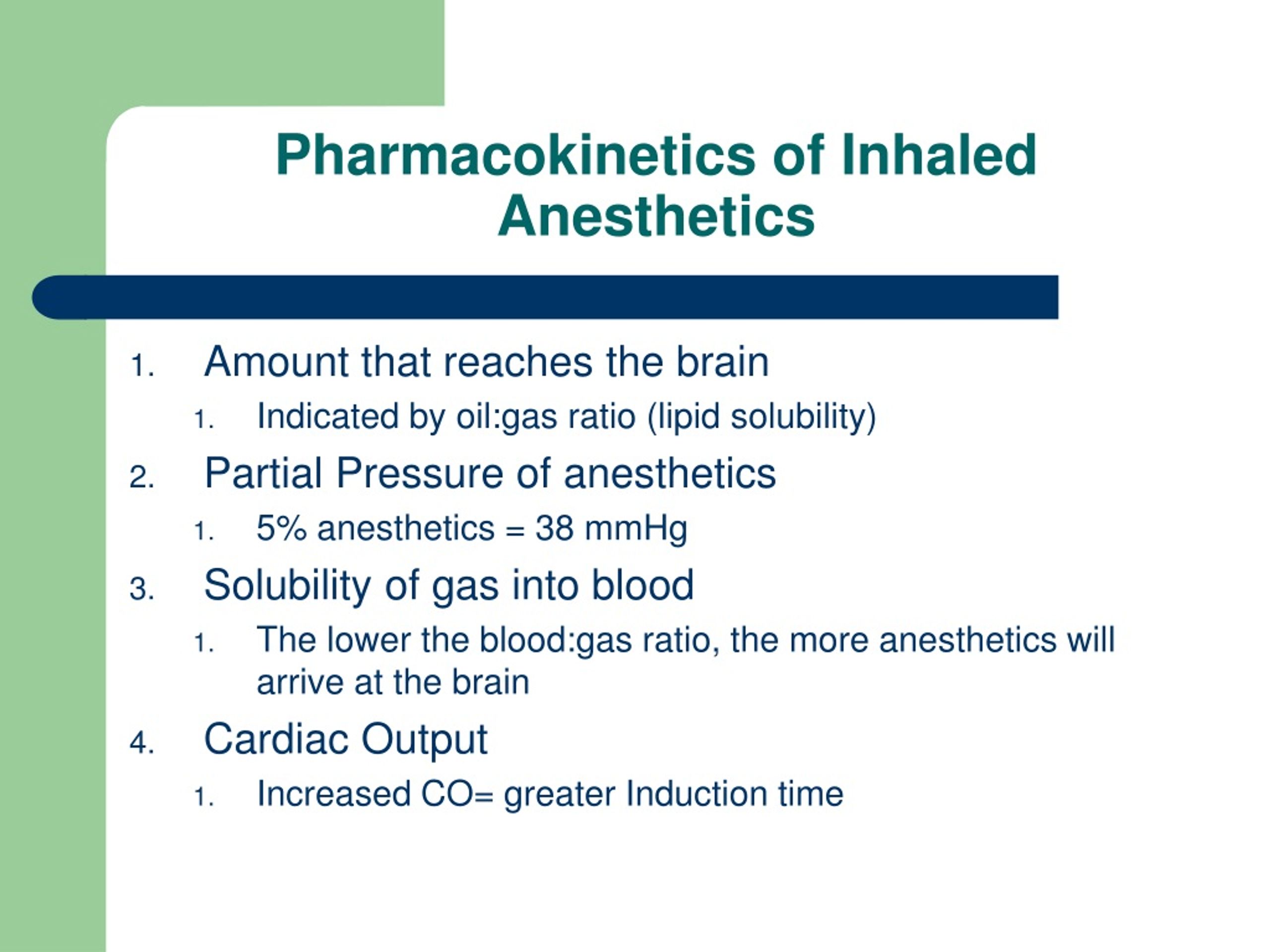 Pharmacokinetics of Inhaled Anesthetics

1. Amount that reaches the brain
   1. Indicated by oil:gas ratio (lipid solubility)
2. Partial Pressure of anesthetics
   1. 5% anesthetics = 38 mmHg
3. Solubility of gas into blood
   1. The lower the blood:gas ratio, the more anesthetics will arrive at the brain
4. Cardiac Output
   1. Increased CO= greater Induction time